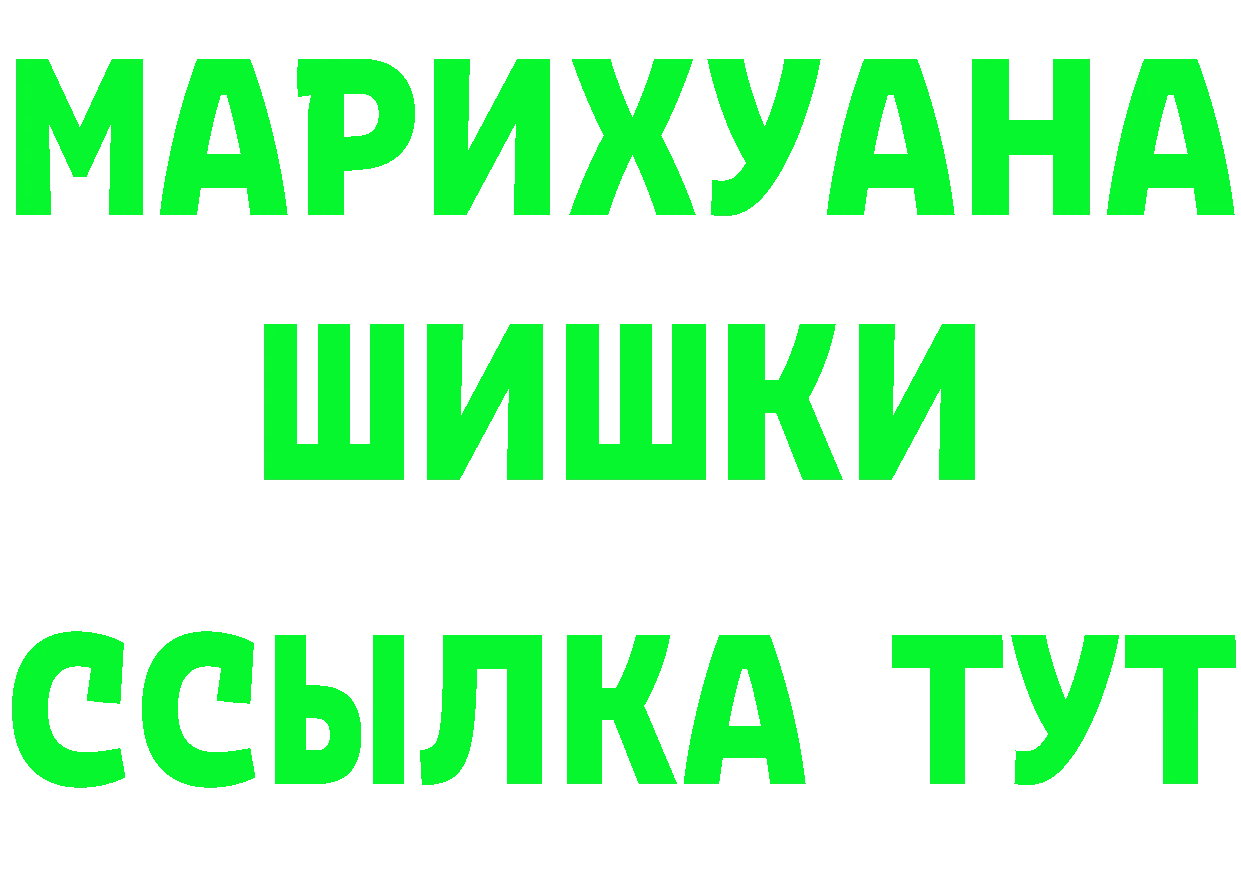 МАРИХУАНА
ШИШКИ
ССЫЛКА ТУТ